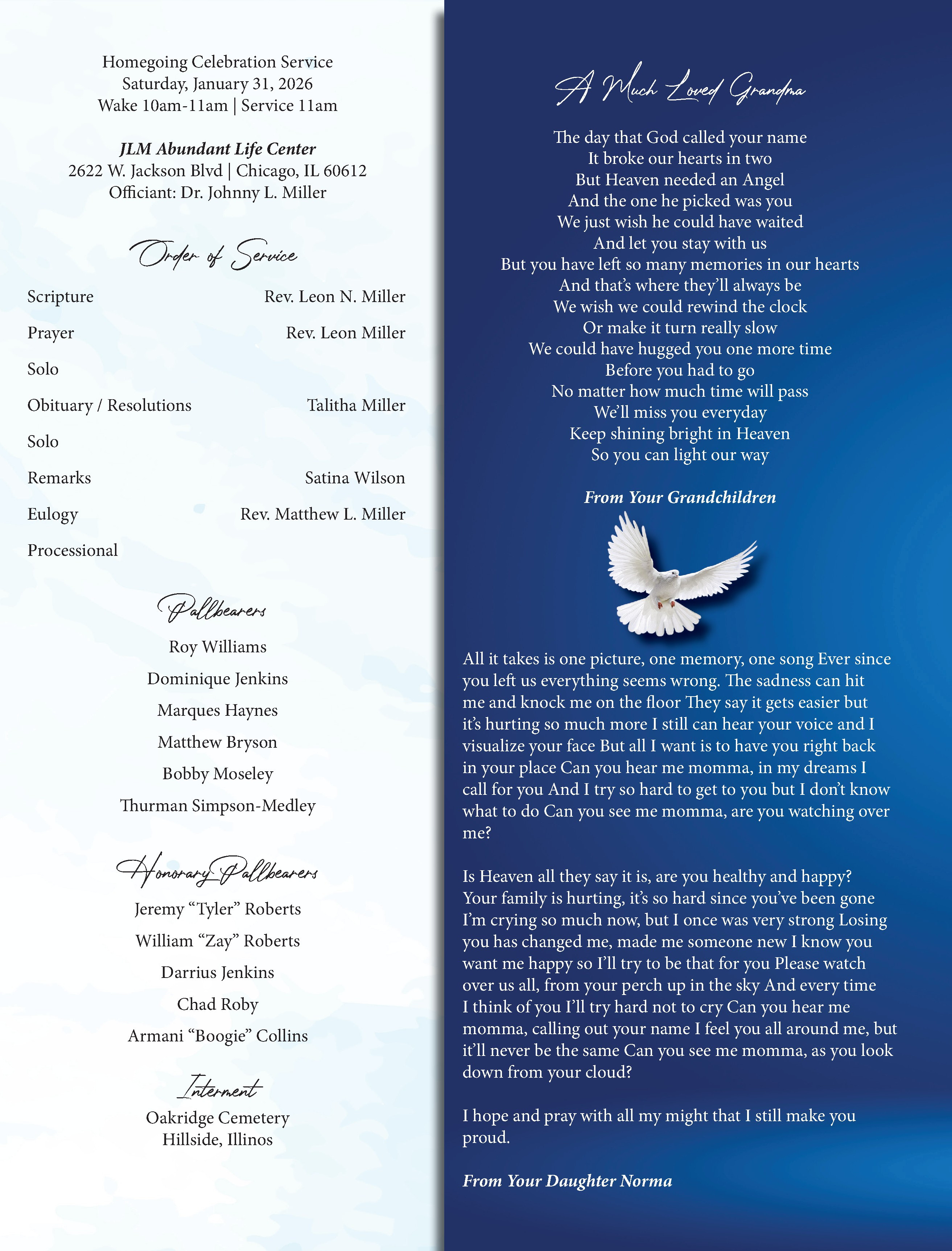 Homegoing Celebration Service
Saturday, January 31, 2026
Wake 10am-11am | Service 11am

JLM Abundant Life Center
2622 W. Jackson Blvd | Chicago, IL 60612
Officiant: Dr. Johnny L. Miller

Order of Service

Scripture Rev. Leon N. Miller
Prayer Rev. Leon Miller
Solo
Obituary / Resolutions Talitha Miller
Solo
Remarks Satina Wilson
Eulogy Rev. Matthew L. Miller
Processional

Pallbearers

Roy Williams
Dominique Jenkins
Marques Haynes
Matthew Bryson
Bobby Moseley
Thurman Simpson-Medley

Honorary Pallbearers

Jeremy "Tyler" Roberts
William "Zay" Roberts
Darrius Jenkins
Chad Roby
Armani "Boogie" Collins

Interment

Oakridge Cemetery
Hillside, Illinos

A Much Loved Grandma

The day that God called your name
It broke our hearts in two
But Heaven needed an Angel
And the one he picked was you
We just wish he could have waited
And let you stay with us
But you have left so many memories in our hearts
And that's where they'll always be
We wish we could rewind the clock
Or make it turn really slow
We could have hugged you one more time
Before you had to go
No matter how much time will pass
We'll miss you everyday
Keep shining bright in Heaven
So you can light our way

From Your Grandchildren

All it takes is one picture, one memory, one song Ever since you left us everything seems wrong. The sadness can hit me and knock me on the floor They say it gets easier but it's hurting so much more I still can hear your voice and I visualize your face But all I want is to have you right back in your place Can you hear me momma, in my dreams I call for you And I try so hard to get to you but I don't know what to do Can you see me momma, are you watching over me?

Is Heaven all they say it is, are you healthy and happy? Your family is hurting, it's so hard since you've been gone I'm crying so much now, but I once was very strong Losing you has changed me, made me someone new I know you want me happy so I'll try to be that for you Please watch over us all, from your perch up in the sky And every time I think of you I'll try hard not to cry Can you hear me momma, calling out your name I feel you all around me, but it'll never be the same Can you see me momma, as you look down from your cloud?

I hope and pray with all my might that I still make you proud.

From Your Daughter Norma